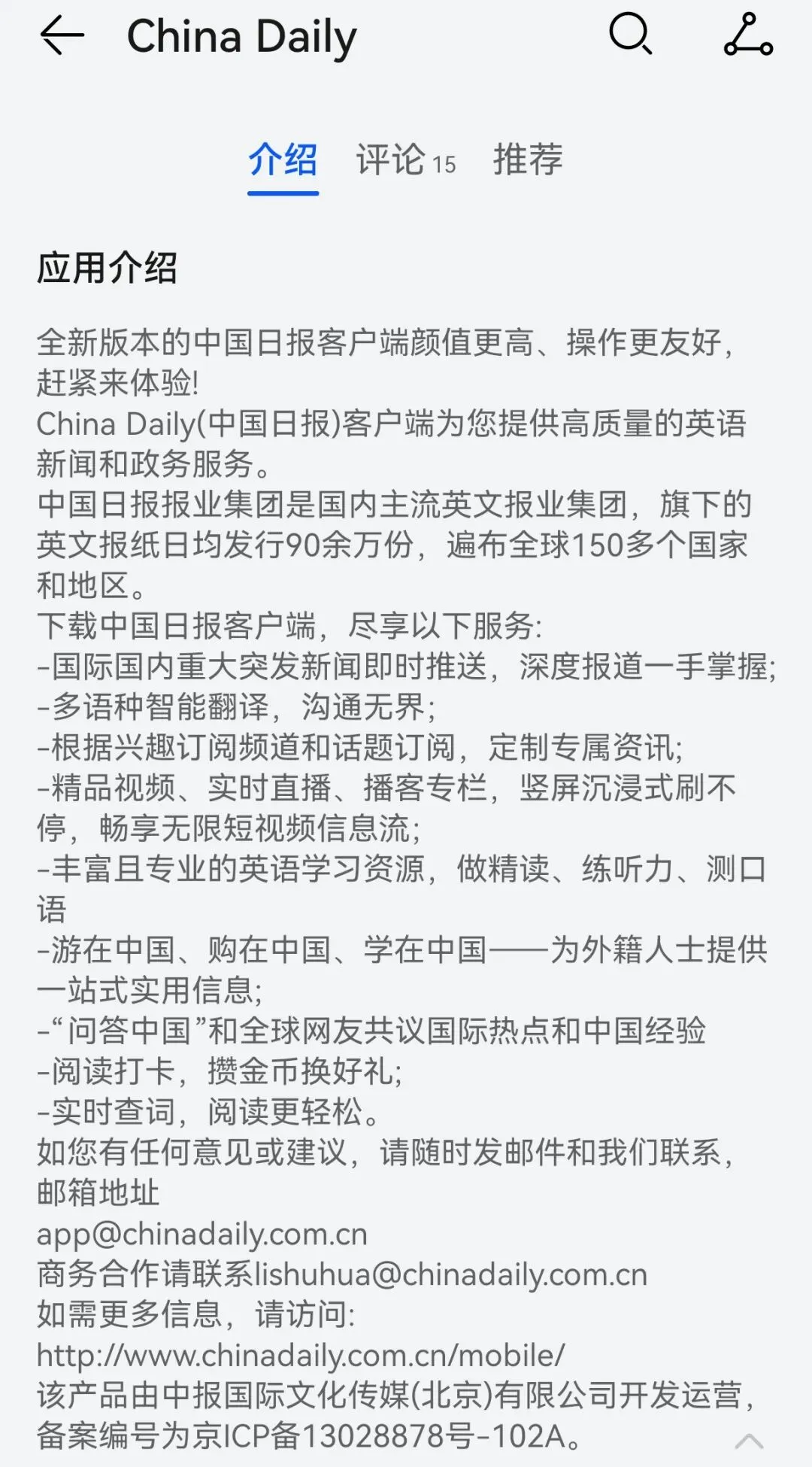 China Daily

介绍 评论 15 推荐

应用介绍

全新版本的中国日报客户端颜值更高、操作更友好，赶紧来体验!
China Daily(中国日报)客户端为您提供高质量的英语新闻和政务服务。
中国日报报业集团是国内主流英文报业集团，旗下的英文报纸日均发行90余万份，遍布全球150多个国家和地区。
下载中国日报客户端，尽享以下服务:
-国际国内重大突发新闻即时推送，深度报道一手掌握;
-多语种智能翻译，沟通无界;
-根据兴趣订阅频道和话题订阅，定制专属资讯;
-精品视频、实时直播、播客专栏，竖屏沉浸式刷不停，畅享无限短视频信息流;
-丰富且专业的英语学习资源，做精读、练听力、测口语
-游在中国、购在中国、学在中国——为外籍人士提供一站式实用信息;
-“问答中国”和全球网友共议国际热点和中国经验
-阅读打卡，攒金币换好礼;
-实时查词，阅读更轻松。
如您有任何意见或建议，请随时发邮件和我们联系，邮箱地址
app@chinadaily.com.cn
商务合作请联系lishuhua@chinadaily.com.cn
如需更多信息，请访问:
http://www.chinadaily.com.cn/mobile/
该产品由中报国际文化传媒(北京)有限公司开发运营，备案编号为京ICP备13028878号-102A。